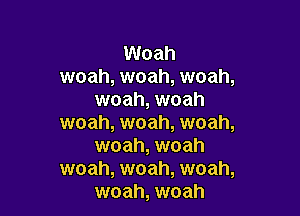 Woah
woah, woah, woah,
woah, woah
woah, woah, woah,
woah, woah
woah, woah, woah,
woah, woah